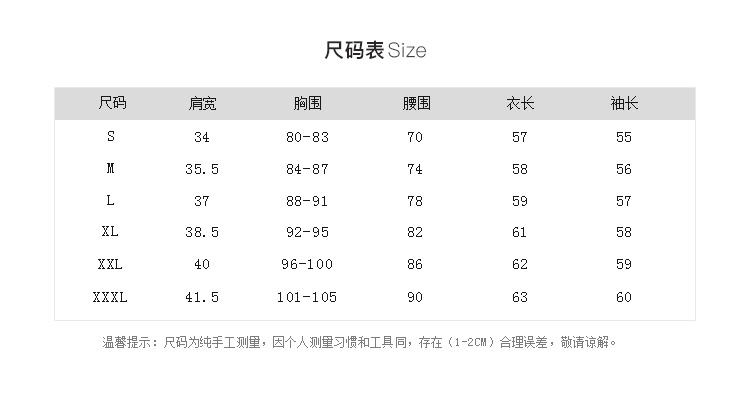 尺码表 Size

| 尺码 | 肩宽 | 胸围 | 腰围 | 衣长 | 袖长 |
|---|---|---|---|---|---|
| S | 34 | 80-83 | 70 | 57 | 55 |
| M | 35.5 | 84-87 | 74 | 58 | 56 |
| L | 37 | 88-91 | 78 | 59 | 57 |
| XL | 38.5 | 92-95 | 82 | 61 | 58 |
| XXL | 40 | 96-100 | 86 | 62 | 59 |
| XXXL | 41.5 | 101-105 | 90 | 63 | 60 |

温馨提示：尺码为纯手工测量，因个人测量习惯和工具同，存在（1-2CM）合理误差，敬请谅解。